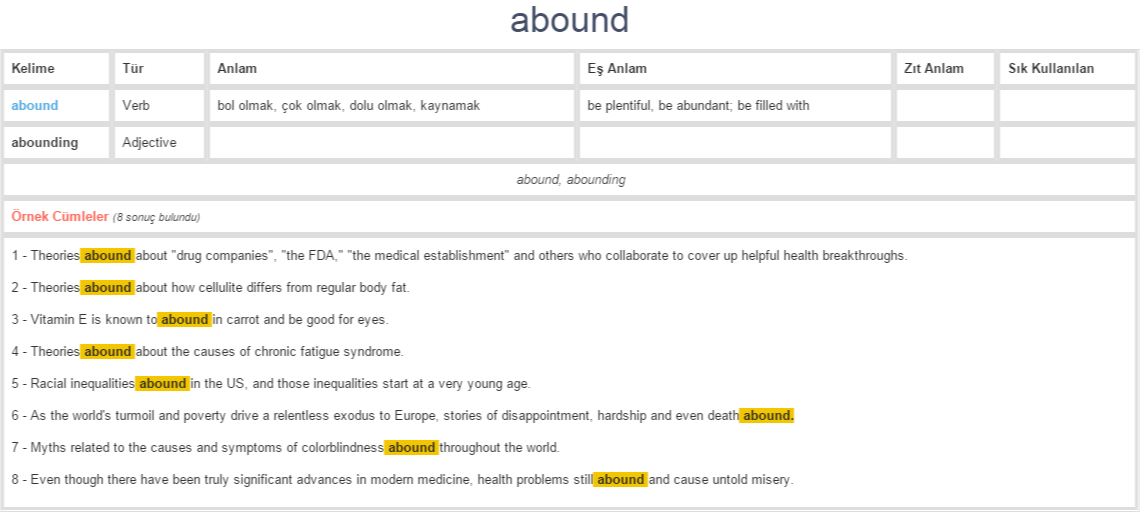 abound

| Kelime | Tür | Anlam | Eş Anlam | Zıt Anlam | Sık Kullanılan |
|---|---|---|---|---|---|
| abound | Verb | bol olmak, çok olmak, dolu olmak, kaynamak | be plentiful, be abundant; be filled with | | |
| abounding | Adjective | | | | |

abound, abounding

Örnek Cümleler (8 sonuç bulundu)

1 - Theories abound about "drug companies", "the FDA," "the medical establishment" and others who collaborate to cover up helpful health breakthroughs.

2 - Theories abound about how cellulite differs from regular body fat.

3 - Vitamin E is known to abound in carrot and be good for eyes.

4 - Theories abound about the causes of chronic fatigue syndrome.

5 - Racial inequalities abound in the US, and those inequalities start at a very young age.

6 - As the world's turmoil and poverty drive a relentless exodus to Europe, stories of disappointment, hardship and even death abound.

7 - Myths related to the causes and symptoms of colorblindness abound throughout the world.

8 - Even though there have been truly significant advances in modern medicine, health problems still abound and cause untold misery.